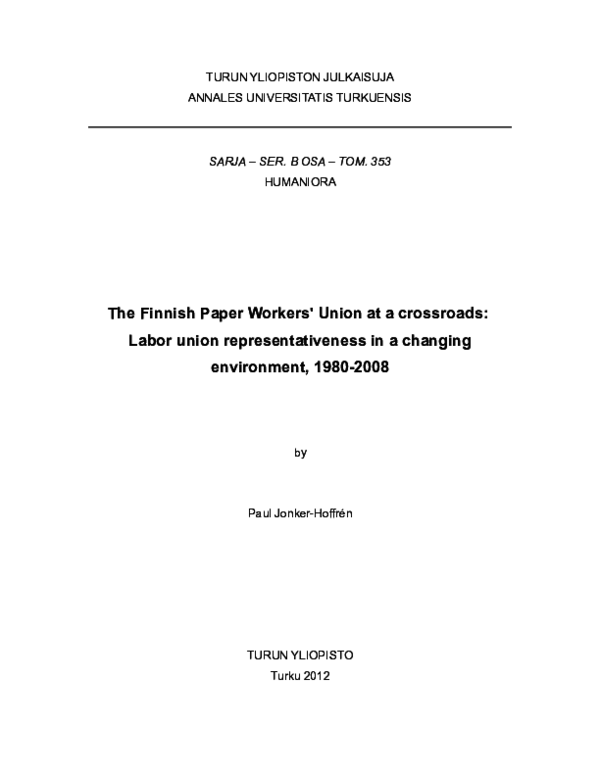 TURUN YLIOPISTON JULKAISUJA
ANNALES UNIVERSITATIS TURKUENSIS

SARJA – SER. B OSA – TOM. 353
HUMANIORA

The Finnish Paper Workers' Union at a crossroads: Labor union representativeness in a changing environment, 1980-2008

by

Paul Jonker-Hoffrén

TURUN YLIOPISTO
Turku 2012